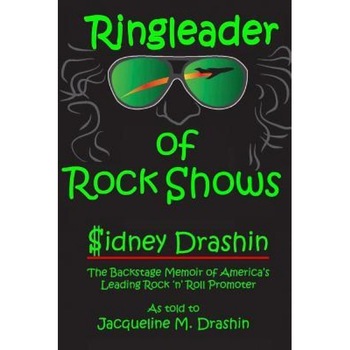 Ringleader

of
Rock Shows

$idney Drashin

The Backstage Memoir of America's Leading Rock 'n' Roll Promoter

As told to
Jacqueline M. Drashin